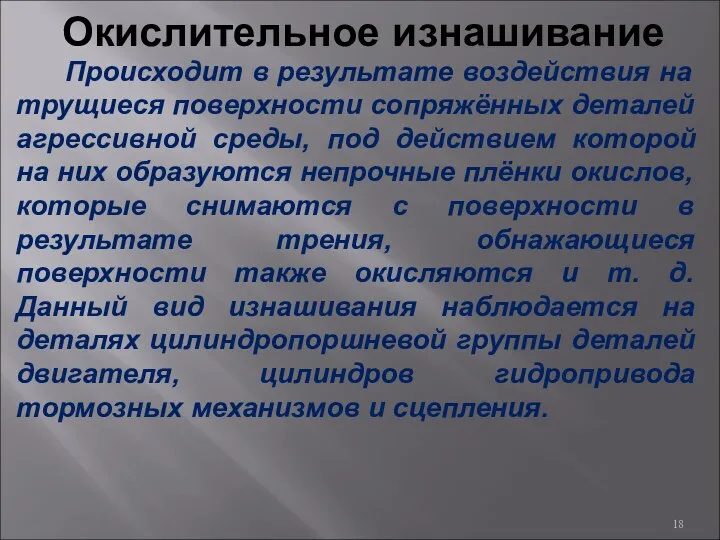 Окислительное изнашивание

Происходит в результате воздействия на трущиеся поверхности сопряжённых деталей агрессивной среды, под действием которой на них образуются непрочные плёнки окислов, которые снимаются с поверхности в результате трения, обнажающиеся поверхности также окисляются и т. д. Данный вид изнашивания наблюдается на деталях цилиндропоршневой группы деталей двигателя, цилиндров гидропривода тормозных механизмов и сцепления.

18